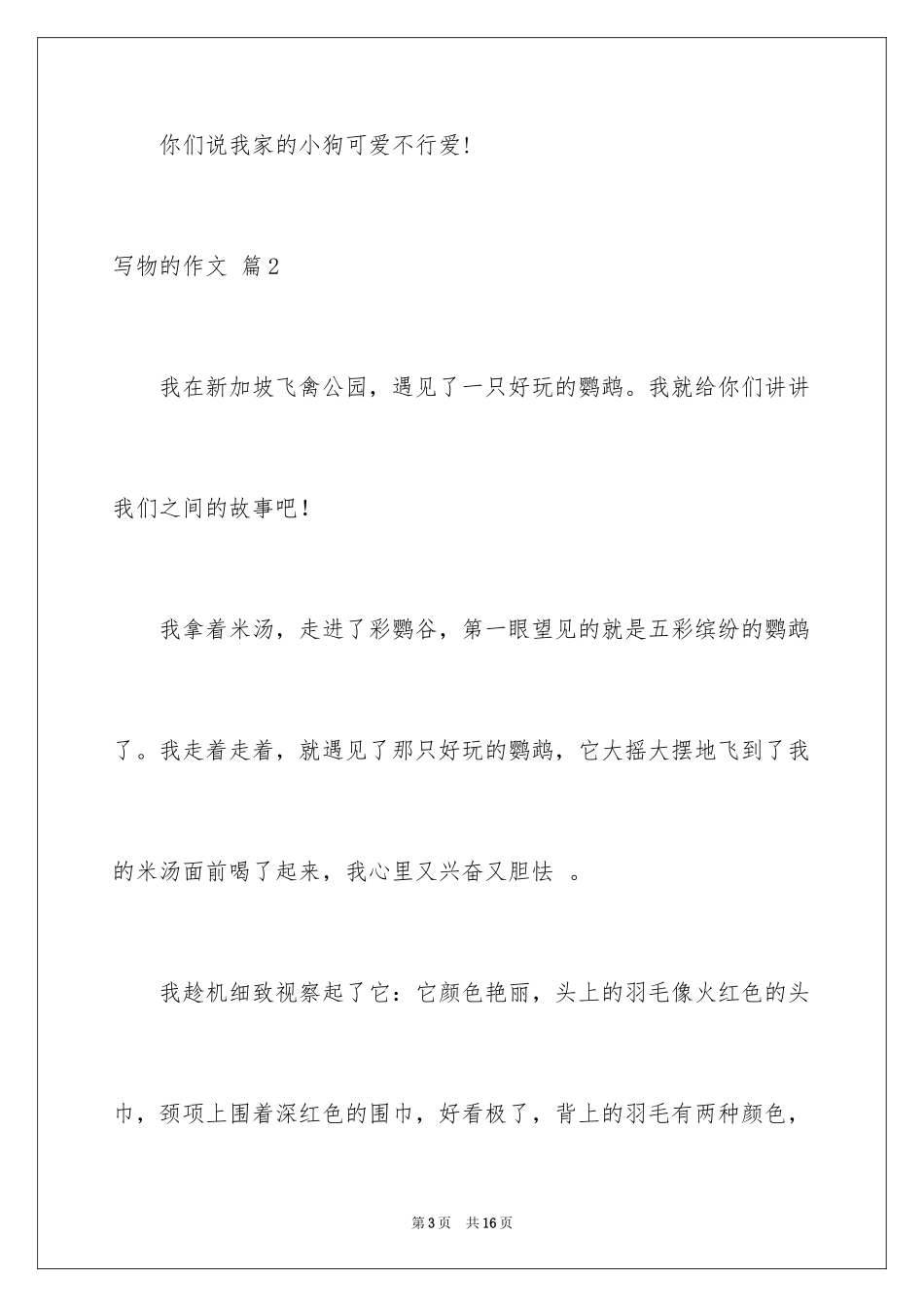 你们说我家的小狗可爱不行爱!

写物的作文 篇2

我在新加坡飞禽公园，遇见了一只好玩的鹦鹉。我就给你们讲讲我们之间的故事吧！

我拿着米汤，走进了彩鹦谷，第一眼望见的就是五彩缤纷的鹦鹉了。我走着走着，就遇见了那只好玩的鹦鹉，它大摇大摆地飞到了我的米汤面前喝了起来，我心里又兴奋又胆怯 。

我趁机细致视察起了它：它颜色艳丽，头上的羽毛像火红色的头巾，颈项上围着深红色的围巾，好看极了，背上的羽毛有两种颜色，

第3页 共16页